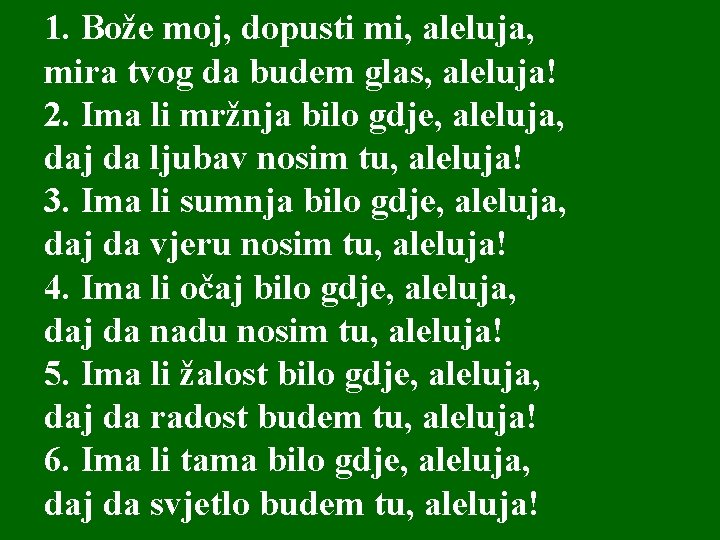 1. Bože moj, dopusti mi, aleluja,
mira tvog da budem glas, aleluja!
2. Ima li mržnja bilo gdje, aleluja,
daj da ljubav nosim tu, aleluja!
3. Ima li sumnja bilo gdje, aleluja,
daj da vjeru nosim tu, aleluja!
4. Ima li očaj bilo gdje, aleluja,
daj da nadu nosim tu, aleluja!
5. Ima li žalost bilo gdje, aleluja,
daj da radost budem tu, aleluja!
6. Ima li tama bilo gdje, aleluja,
daj da svjetlo budem tu, aleluja!